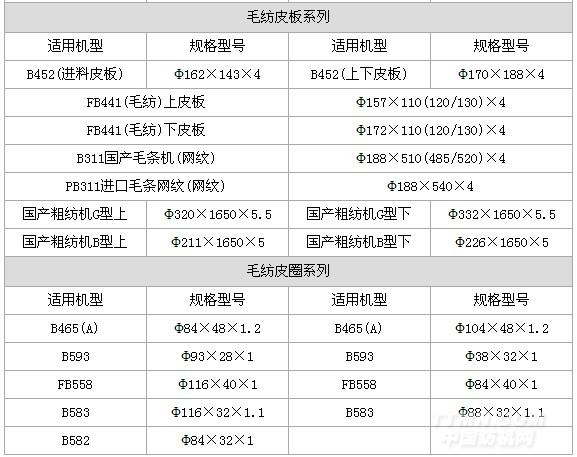 | 毛纺皮板系列 | | | |
|---|---|---|---|
| 适用机型 | 规格型号 | 适用机型 | 规格型号 |
| B452(进料皮板) | Φ162×143×4 | B452(上下皮板) | Φ170×188×4 |
| FB441(毛纺)上皮板 | | Φ157×110(120/130)×4 | |
| FB441(毛纺)下皮板 | | Φ172×110(120/130)×4 | |
| B311国产毛条机(网纹) | | Φ188×510(485/520)×4 | |
| PB311进口毛条网纹(网纹) | | Φ188×540×4 | |
| 国产粗纺机G型上 | Φ320×1650×5.5 | 国产粗纺机G型下 | Φ332×1650×5.5 |
| 国产粗纺机B型上 | Φ211×1650×5 | 国产粗纺机B型下 | Φ226×1650×5 |
| 毛纺皮圈系列 | | | |
| 适用机型 | 规格型号 | 适用机型 | 规格型号 |
| B465(A) | Φ84×48×1.2 | B465(A) | Φ104×48×1.2 |
| B593 | Φ93×28×1 | B593 | Φ38×32×1 |
| FB558 | Φ116×40×1 | FB558 | Φ84×40×1 |
| B583 | Φ116×32×1.1 | B583 | Φ88×32×1.1 |
| B582 | Φ84×32×1 | | |

中国纺机网